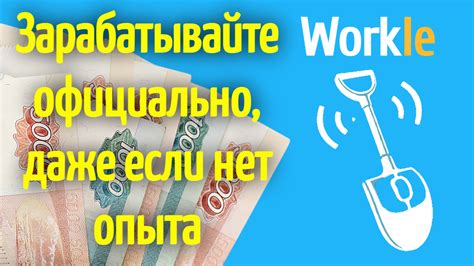 Зарабатывайте официально, даже если нет опыта

Workle